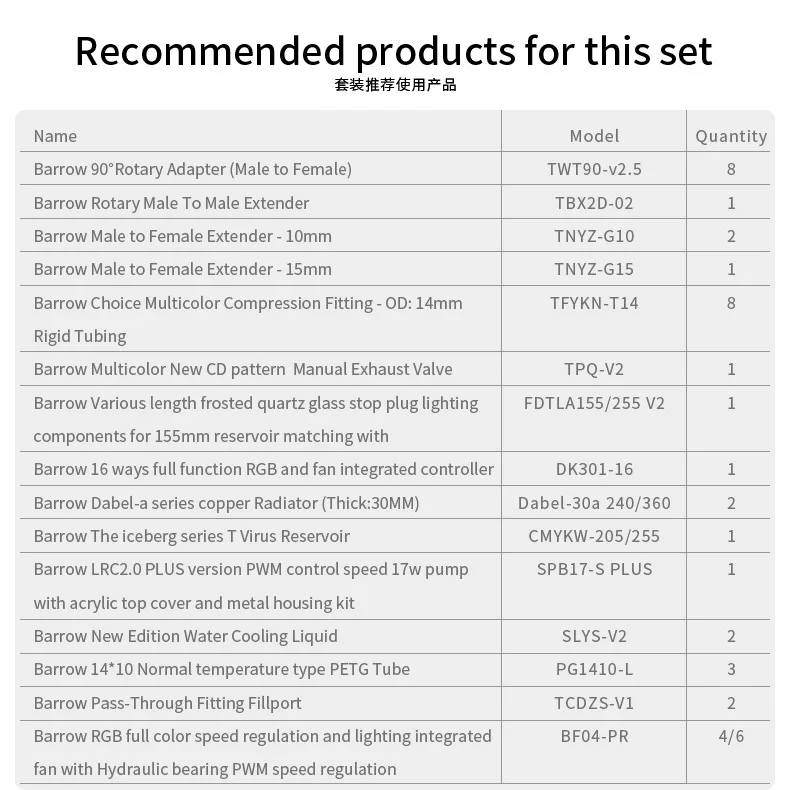 Recommended products for this set
套装推荐使用产品

| Name | Model | Quantity |
|---|---|---|
| Barrow 90°Rotary Adapter (Male to Female) | TWT90-v2.5 | 8 |
| Barrow Rotary Male To Male Extender | TBX2D-02 | 1 |
| Barrow Male to Female Extender - 10mm | TNYZ-G10 | 2 |
| Barrow Male to Female Extender - 15mm | TNYZ-G15 | 1 |
| Barrow Choice Multicolor Compression Fitting - OD: 14mm Rigid Tubing | TFYKN-T14 | 8 |
| Barrow Multicolor New CD pattern Manual Exhaust Valve | TPQ-V2 | 1 |
| Barrow Various length frosted quartz glass stop plug lighting components for 155mm reservoir matching with | FDTLA155/255 V2 | 1 |
| Barrow 16 ways full function RGB and fan integrated controller | DK301-16 | 1 |
| Barrow Dabel-a series copper Radiator (Thick:30MM) | Dabel-30a 240/360 | 2 |
| Barrow The iceberg series T Virus Reservoir | CMYKW-205/255 | 1 |
| Barrow LRC2.0 PLUS version PWM control speed 17w pump with acrylic top cover and metal housing kit | SPB17-S PLUS | 1 |
| Barrow New Edition Water Cooling Liquid | SLYS-V2 | 2 |
| Barrow 14*10 Normal temperature type PETG Tube | PG1410-L | 3 |
| Barrow Pass-Through Fitting Fillport | TCDZS-V1 | 2 |
| Barrow RGB full color speed regulation and lighting integrated fan with Hydraulic bearing PWM speed regulation | BF04-PR | 4/6 |